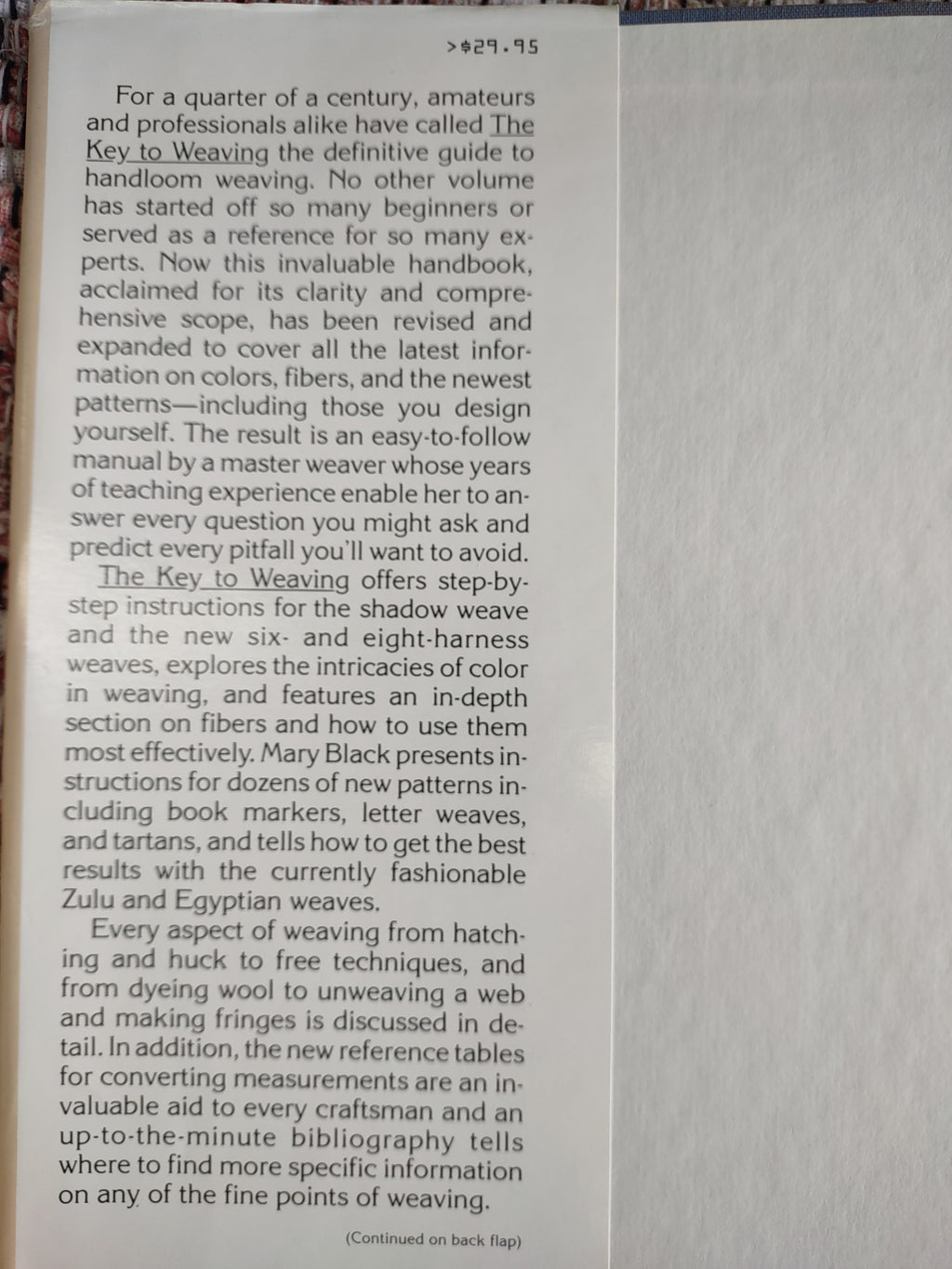 >$29.95

For a quarter of a century, amateurs and professionals alike have called The Key to Weaving the definitive guide to handloom weaving. No other volume has started off so many beginners or served as a reference for so many experts. Now this invaluable handbook, acclaimed for its clarity and comprehensive scope, has been revised and expanded to cover all the latest information on colors, fibers, and the newest patterns—including those you design yourself. The result is an easy-to-follow manual by a master weaver whose years of teaching experience enable her to answer every question you might ask and predict every pitfall you'll want to avoid.

The Key to Weaving offers step-by-step instructions for the shadow weave and the new six- and eight-harness weaves, explores the intricacies of color in weaving, and features an in-depth section on fibers and how to use them most effectively. Mary Black presents instructions for dozens of new patterns including book markers, letter weaves, and tartans, and tells how to get the best results with the currently fashionable Zulu and Egyptian weaves.

Every aspect of weaving from hatching and huck to free techniques, and from dyeing wool to unweaving a web and making fringes is discussed in detail. In addition, the new reference tables for converting measurements are an invaluable aid to every craftsman and an up-to-the-minute bibliography tells where to find more specific information on any of the fine points of weaving.

(Continued on back flap)